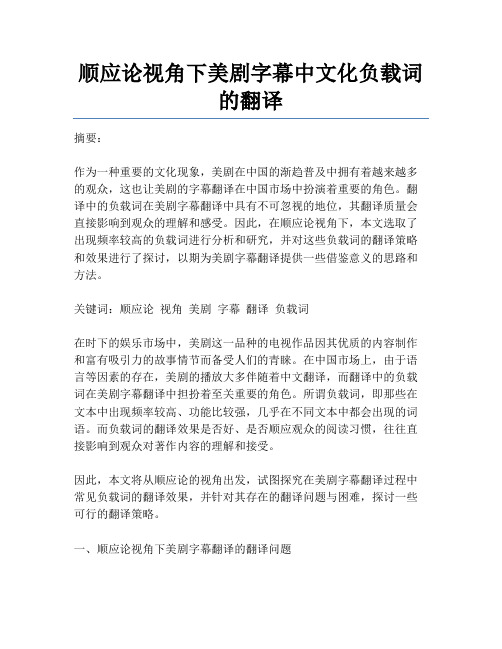 顺应论视角下美剧字幕中文化负载词的翻译

摘要：

作为一种重要的文化现象，美剧在中国的渐趋普及中拥有着越来越多的观众，这也让美剧的字幕翻译在中国市场中扮演着重要的角色。翻译中的负载词在美剧字幕翻译中具有不可忽视的地位，其翻译质量会直接影响到观众的理解和感受。因此，在顺应论视角下，本文选取了出现频率较高的负载词进行分析和研究，并对这些负载词的翻译策略和效果进行了探讨，以期为美剧字幕翻译提供一些借鉴意义的思路和方法。

关键词：顺应论 视角 美剧 字幕 翻译 负载词

在时下的娱乐市场中，美剧这一品种的电视作品因其优质的内容制作和富有吸引力的故事情节而备受人们的青睐。在中国市场上，由于语言等因素的存在，美剧的播放大多伴随着中文翻译，而翻译中的负载词在美剧字幕翻译中担扮着至关重要的角色。所谓负载词，即那些在文本中出现频率较高、功能比较强，几乎在不同文本中都会出现的词语。而负载词的翻译效果是否好、是否顺应观众的阅读习惯，往往直接影响到观众对著作内容的理解和接受。

因此，本文将从顺应论的视角出发，试图探究在美剧字幕翻译过程中常见负载词的翻译效果，并针对其存在的翻译问题与困难，探讨一些可行的翻译策略。

一、顺应论视角下美剧字幕翻译的翻译问题